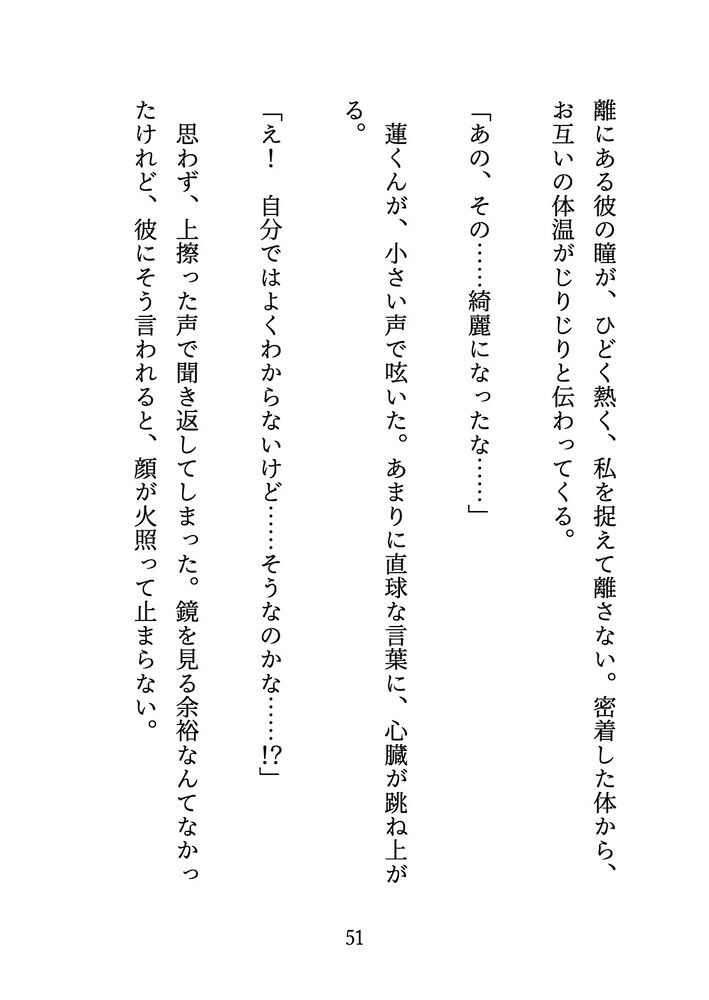 離にある彼の瞳が、ひどく熱く、私を捉えて離さない。密着した体から、お互いの体温がじりじりと伝わってくる。

「あの、その……綺麗になったな……」

蓮くんが、小さい声で呟いた。あまりに直球な言葉に、心臓が跳ね上がる。

「え！　自分ではよくわからないけど……そうなのかな……!?」

思わず、上擦った声で聞き返してしまった。鏡を見る余裕なんてなかったけれど、彼にそう言われると、顔が火照って止まらない。

51